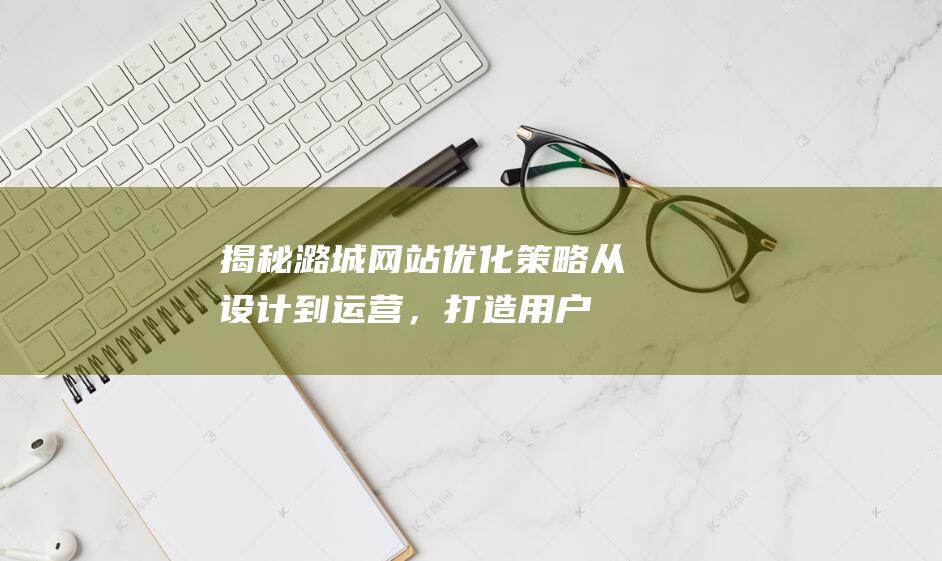 揭秘潞城网站优化策略从设计到运营，打造用户